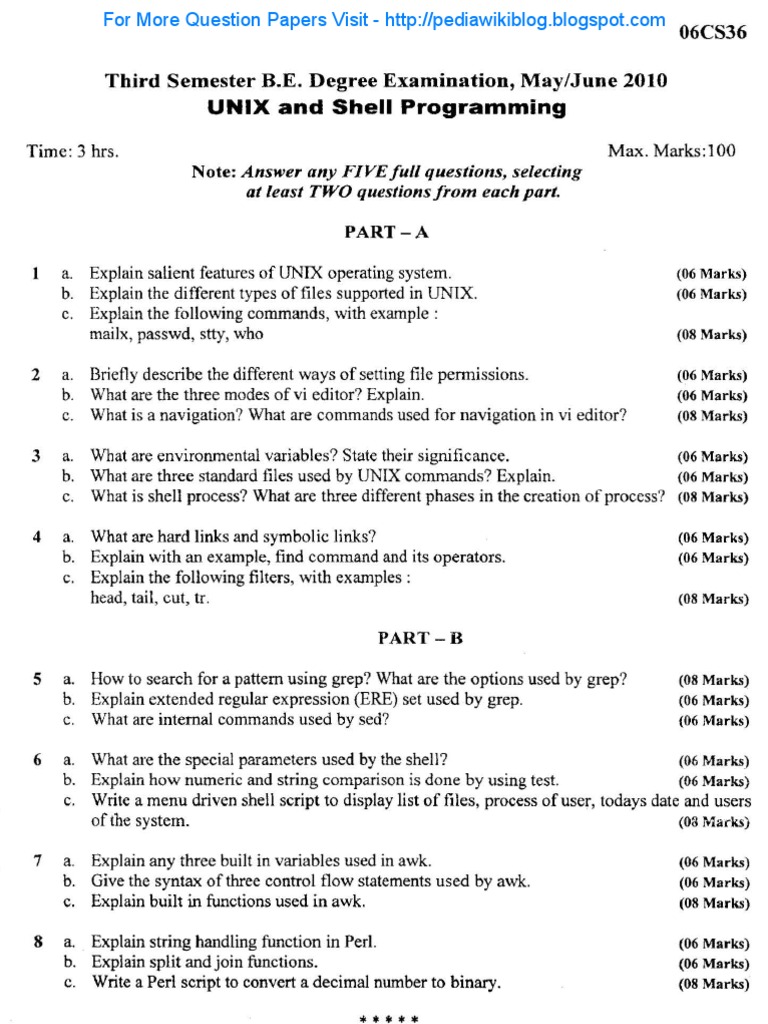 For More Question Papers Visit - http://pediawikiblog.blogspot.com

06CS36

Third Semester B.E. Degree Examination, May/June 2010
UNIX and Shell Programming

Time: 3 hrs.

Max. Marks:100

Note: Answer any FIVE full questions, selecting at least TWO questions from each part.

PART – A

1 a. Explain salient features of UNIX operating system. (06 Marks)
b. Explain the different types of files supported in UNIX. (06 Marks)
c. Explain the following commands, with example :
mailx, passwd, stty, who (08 Marks)

2 a. Briefly describe the different ways of setting file permissions. (06 Marks)
b. What are the three modes of vi editor? Explain. (06 Marks)
c. What is a navigation? What are commands used for navigation in vi editor? (08 Marks)

3 a. What are environmental variables? State their significance. (06 Marks)
b. What are three standard files used by UNIX commands? Explain. (06 Marks)
c. What is shell process? What are three different phases in the creation of process? (08 Marks)

4 a. What are hard links and symbolic links? (06 Marks)
b. Explain with an example, find command and its operators. (06 Marks)
c. Explain the following filters, with examples :
head, tail, cut, tr. (08 Marks)

PART – B

5 a. How to search for a pattern using grep? What are the options used by grep? (08 Marks)
b. Explain extended regular expression (ERE) set used by grep. (06 Marks)
c. What are internal commands used by sed? (06 Marks)

6 a. What are the special parameters used by the shell? (06 Marks)
b. Explain how numeric and string comparison is done by using test. (06 Marks)
c. Write a menu driven shell script to display list of files, process of user, todays date and users of the system. (08 Marks)

7 a. Explain any three built in variables used in awk. (06 Marks)
b. Give the syntax of three control flow statements used by awk. (06 Marks)
c. Explain built in functions used in awk. (08 Marks)

8 a. Explain string handling function in Perl. (06 Marks)
b. Explain split and join functions. (06 Marks)
c. Write a Perl script to convert a decimal number to binary. (08 Marks)

* * * * *